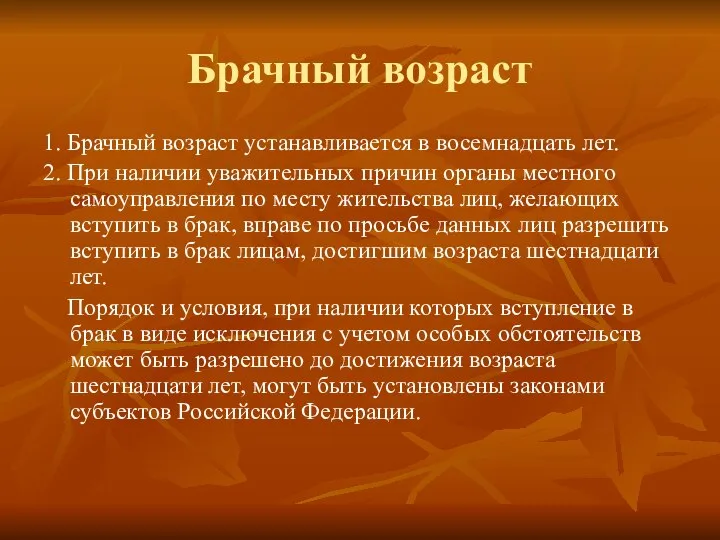 Брачный возраст

1. Брачный возраст устанавливается в восемнадцать лет.

2. При наличии уважительных причин органы местного самоуправления по месту жительства лиц, желающих вступить в брак, вправе по просьбе данных лиц разрешить вступить в брак лицам, достигшим возраста шестнадцати лет.

Порядок и условия, при наличии которых вступление в брак в виде исключения с учетом особых обстоятельств может быть разрешено до достижения возраста шестнадцати лет, могут быть установлены законами субъектов Российской Федерации.